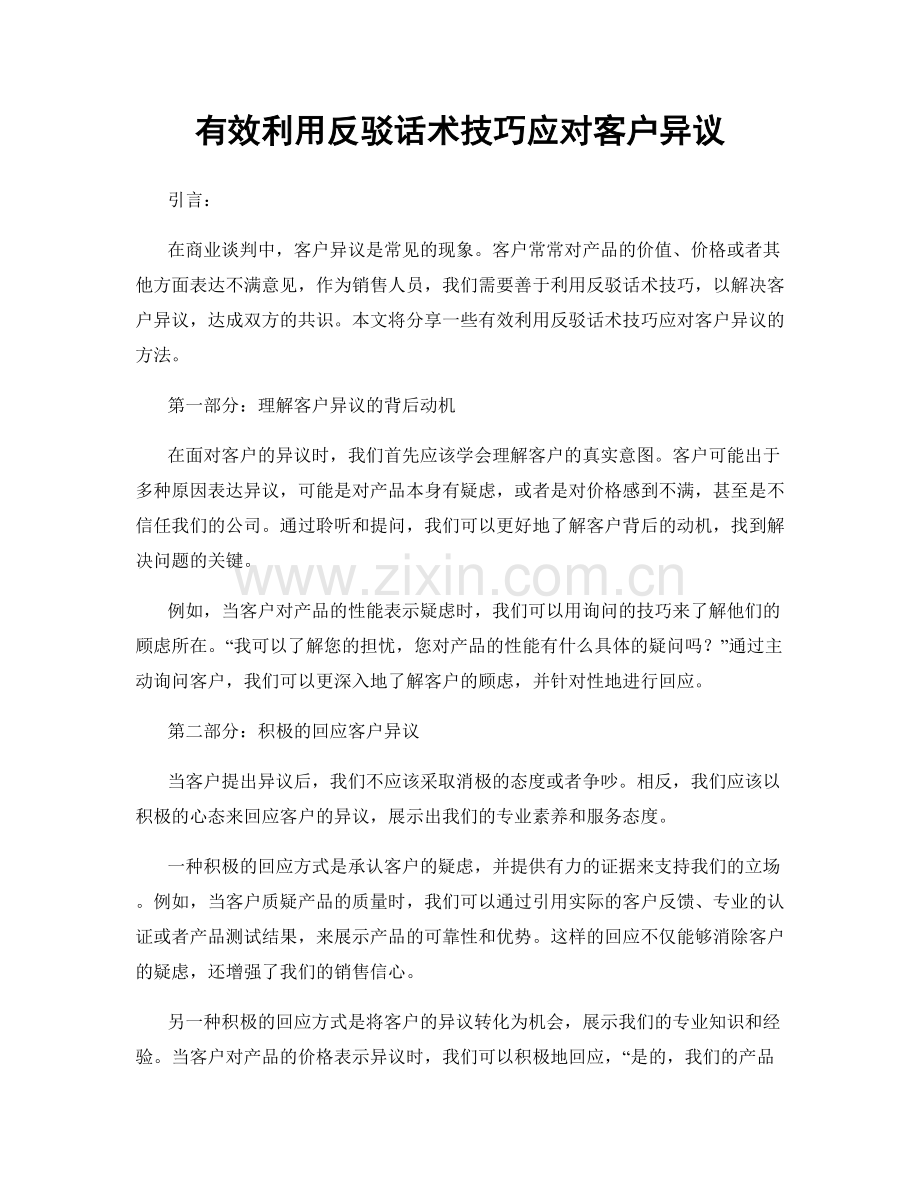 有效利用反驳话术技巧应对客户异议

引言：

在商业谈判中，客户异议是常见的现象。客户常常对产品的价值、价格或者其他方面表达不满意见，作为销售人员，我们需要善于利用反驳话术技巧，以解决客户异议，达成双方的共识。本文将分享一些有效利用反驳话术技巧应对客户异议的方法。

第一部分：理解客户异议的背后动机

在面对客户的异议时，我们首先应该学会理解客户的真实意图。客户可能出于多种原因表达异议，可能是对产品本身有疑虑，或者是对价格感到不满，甚至是不信任我们的公司。通过聆听和提问，我们可以更好地了解客户背后的动机，找到解决问题的关键。

例如，当客户对产品的性能表示疑虑时，我们可以用询问的技巧来了解他们的顾虑所在。“我可以了解您的担忧，您对产品的性能有什么具体的疑问吗？”通过主动询问客户，我们可以更深入地了解客户的顾虑，并针对性地进行回应。

第二部分：积极的回应客户异议

当客户提出异议后，我们不应该采取消极的态度或者争吵。相反，我们应该以积极的心态来回应客户的异议，展示出我们的专业素养和服务态度。

一种积极的回应方式是承认客户的疑虑，并提供有力的证据来支持我们的立场。例如，当客户质疑产品的质量时，我们可以通过引用实际的客户反馈、专业的认证或者产品测试结果，来展示产品的可靠性和优势。这样的回应不仅能够消除客户的疑虑，还增强了我们的销售信心。

另一种积极的回应方式是将客户的异议转化为机会，展示我们的专业知识和经验。当客户对产品的价格表示异议时，我们可以积极地回应，“是的，我们的产品

www.zixin.com.cn